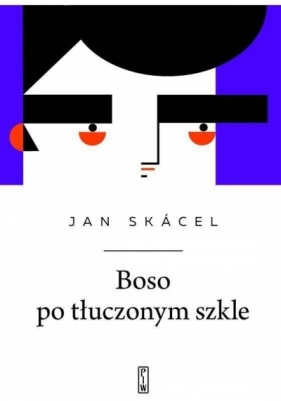 JAN SKÁCEL

Boso
po tłuczonym szkle

PIW